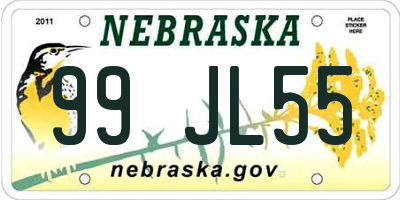 2011

NEBRASKA

PLACE STICKER HERE

99 JL55

nebraska.gov